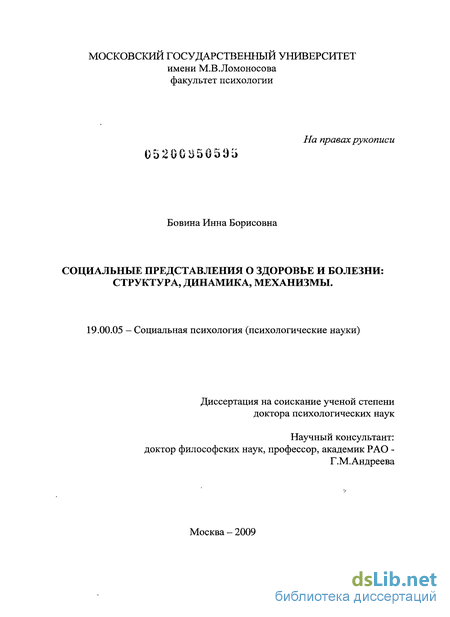 МОСКОВСКИЙ ГОСУДАРСТВЕННЫЙ УНИВЕРСИТЕТ
имени М.В.Ломоносова
факультет психологии

На правах рукописи

05200950595

Бовина Инна Борисовна

СОЦИАЛЬНЫЕ ПРЕДСТАВЛЕНИЯ О ЗДОРОВЬЕ И БОЛЕЗНИ: СТРУКТУРА, ДИНАМИКА, МЕХАНИЗМЫ.

19.00.05 – Социальная психология (психологические науки)

Диссертация на соискание ученой степени
доктора психологических наук

Научный консультант:
доктор философских наук, профессор, академик РАО -
Г.М.Андреева

Москва – 2009

dsLib.net
библиотека диссертаций